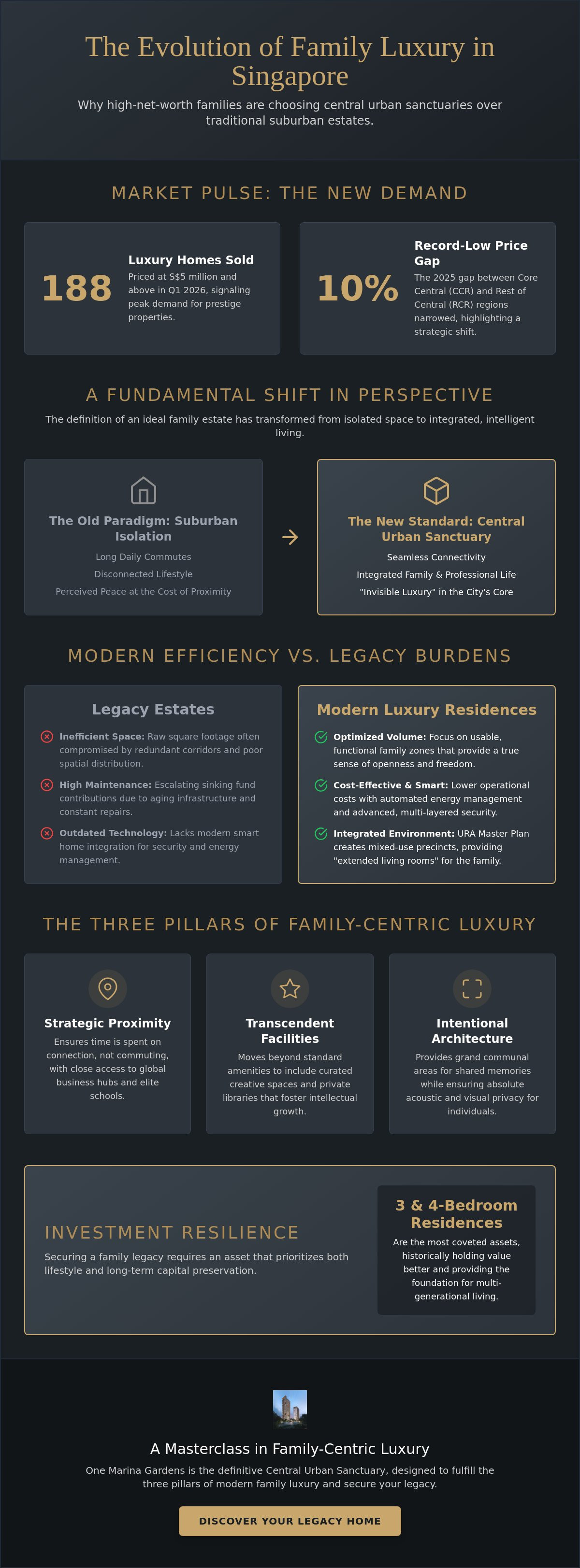 The Evolution of Family Luxury in Singapore

Why high-net-worth families are choosing central urban sanctuaries over traditional suburban estates.

MARKET PULSE: THE NEW DEMAND

188

Luxury Homes Sold

Priced at S$5 million and above in Q1 2026, signaling peak demand for prestige properties.

10%

Record-Low Price Gap

The 2025 gap between Core Central (CCR) and Rest of Central (RCR) regions narrowed, highlighting a strategic shift.

A FUNDAMENTAL SHIFT IN PERSPECTIVE

The definition of an ideal family estate has transformed from isolated space to integrated, intelligent living.

The Old Paradigm: Suburban Isolation

Long Daily Commutes

Disconnected Lifestyle

Perceived Peace at the Cost of Proximity

The New Standard: Central Urban Sanctuary

Seamless Connectivity

Integrated Family & Professional Life

"Invisible Luxury" in the City's Core

MODERN EFFICIENCY VS. LEGACY BURDENS

Legacy Estates

Inefficient Space: Raw square footage often compromised by redundant corridors and poor spatial distribution.

High Maintenance: Escalating sinking fund contributions due to aging infrastructure and constant repairs.

Outdated Technology: Lacks modern smart home integration for security and energy management.

Modern Luxury Residences

Optimized Volume: Focus on usable, functional family zones that provide a true sense of openness and freedom.

Cost-Effective & Smart: Lower operational costs with automated energy management and advanced, multi-layered security.

Integrated Environment: URA Master Plan creates mixed-use precincts, providing "extended living rooms" for the family.

THE THREE PILLARS OF FAMILY-CENTRIC LUXURY

Strategic Proximity

Ensures time is spent on connection, not commuting, with close access to global business hubs and elite schools.

Transcendent Facilities

Moves beyond standard amenities to include curated creative spaces and private libraries that foster intellectual growth.

Intentional Architecture

Provides grand communal areas for shared memories while ensuring absolute acoustic and visual privacy for individuals.

INVESTMENT RESILIENCE

Securing a family legacy requires an asset that prioritizes both lifestyle and long-term capital preservation.

3 & 4-Bedroom Residences

Are the most coveted assets, historically holding value better and providing the foundation for multi-generational living.

A Masterclass in Family-Centric Luxury

One Marina Gardens is the definitive Central Urban Sanctuary, designed to fulfill the three pillars of modern family luxury and secure your legacy.

DISCOVER YOUR LEGACY HOME